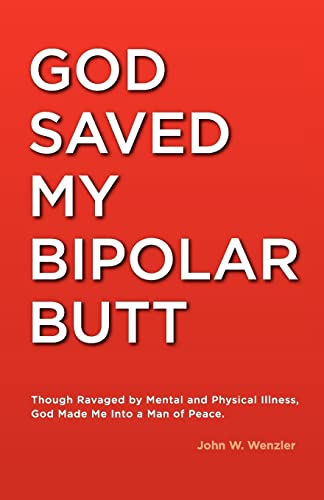 GOD SAVED MY BIPOLAR BUTT

Though Ravaged by Mental and Physical Illness, God Made Me Into a Man of Peace.

John W. Wenzler